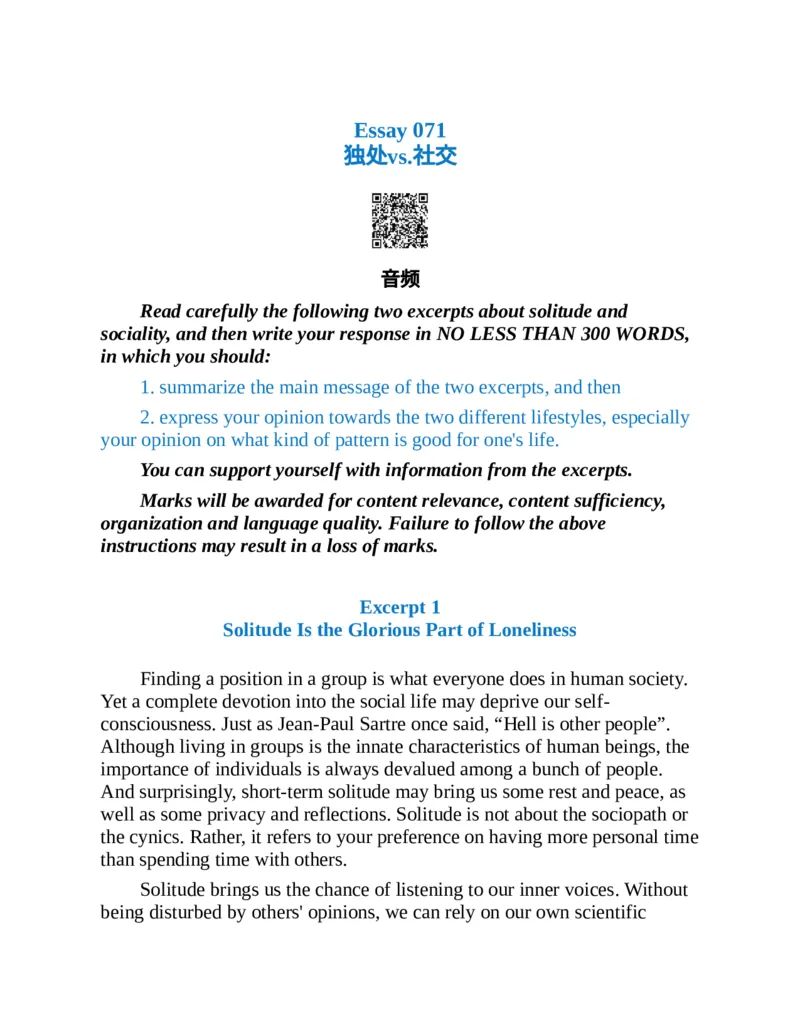 Essay 071
独处vs.社交

音频

Read carefully the following two excerpts about solitude and sociality, and then write your response in NO LESS THAN 300 WORDS, in which you should:

1. summarize the main message of the two excerpts, and then

2. express your opinion towards the two different lifestyles, especially your opinion on what kind of pattern is good for one's life.

You can support yourself with information from the excerpts.

Marks will be awarded for content relevance, content sufficiency, organization and language quality. Failure to follow the above instructions may result in a loss of marks.

Excerpt 1
Solitude Is the Glorious Part of Loneliness

Finding a position in a group is what everyone does in human society. Yet a complete devotion into the social life may deprive our self-consciousness. Just as Jean-Paul Sartre once said, "Hell is other people". Although living in groups is the innate characteristics of human beings, the importance of individuals is always devalued among a bunch of people. And surprisingly, short-term solitude may bring us some rest and peace, as well as some privacy and reflections. Solitude is not about the sociopath or the cynics. Rather, it refers to your preference on having more personal time than spending time with others.

Solitude brings us the chance of listening to our inner voices. Without being disturbed by others' opinions, we can rely on our own scientific